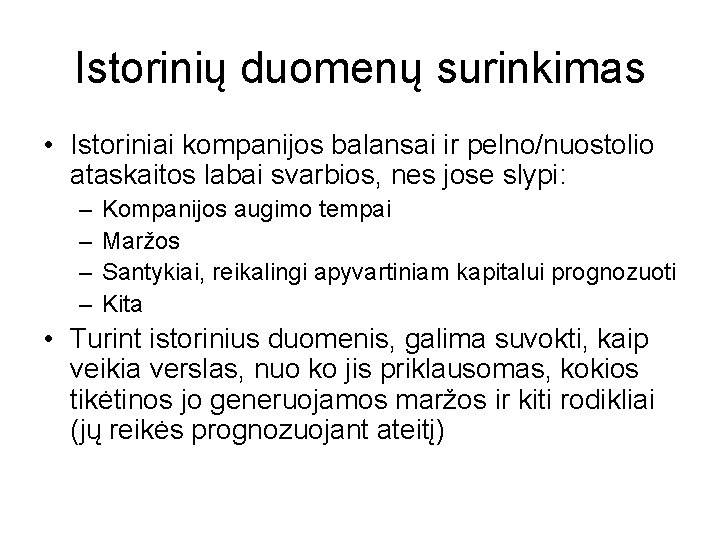 Istorinių duomenų surinkimas

• Istoriniai kompanijos balansai ir pelno/nuostolio ataskaitos labai svarbios, nes jose slypi:
– Kompanijos augimo tempai
– Maržos
– Santykiai, reikalingi apyvartiniam kapitalui prognozuoti
– Kita

• Turint istorinius duomenis, galima suvokti, kaip veikia verslas, nuo ko jis priklausomas, kokios tikėtinos jo generuojamos maržos ir kiti rodikliai (jų reikės prognozuojant ateitį)